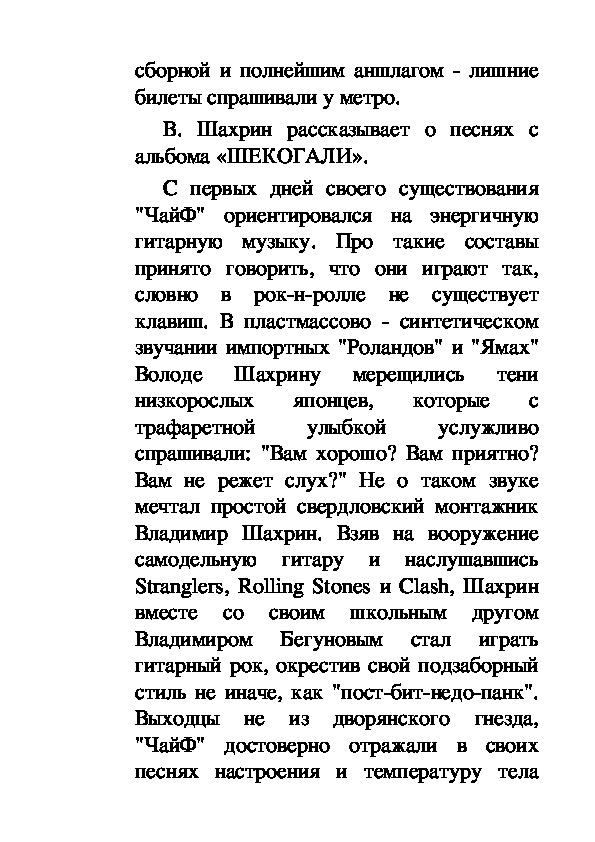 сборной и полнейшим аншлагом - лишние билеты спрашивали у метро.

В. Шахрин рассказывает о песнях с альбома «ШЕКОГАЛИ».

С первых дней своего существования "ЧайФ" ориентировался на энергичную гитарную музыку. Про такие составы принято говорить, что они играют так, словно в рок-н-ролле не существует клавиш. В пластмассово - синтетическом звучании импортных "Роландов" и "Ямах" Володе Шахрину мерещились тени низкорослых японцев, которые с трафаретной улыбкой услужливо спрашивали: "Вам хорошо? Вам приятно? Вам не режет слух?" Не о таком звуке мечтал простой свердловский монтажник Владимир Шахрин. Взяв на вооружение самодельную гитару и наслушавшись Stranglers, Rolling Stones и Clash, Шахрин вместе со своим школьным другом Владимиром Бегуновым стал играть гитарный рок, окрестив свой подзаборный стиль не иначе, как "пост-бит-недо-панк". Выходцы не из дворянского гнезда, "ЧайФ" достоверно отражали в своих песнях настроения и температуру тела